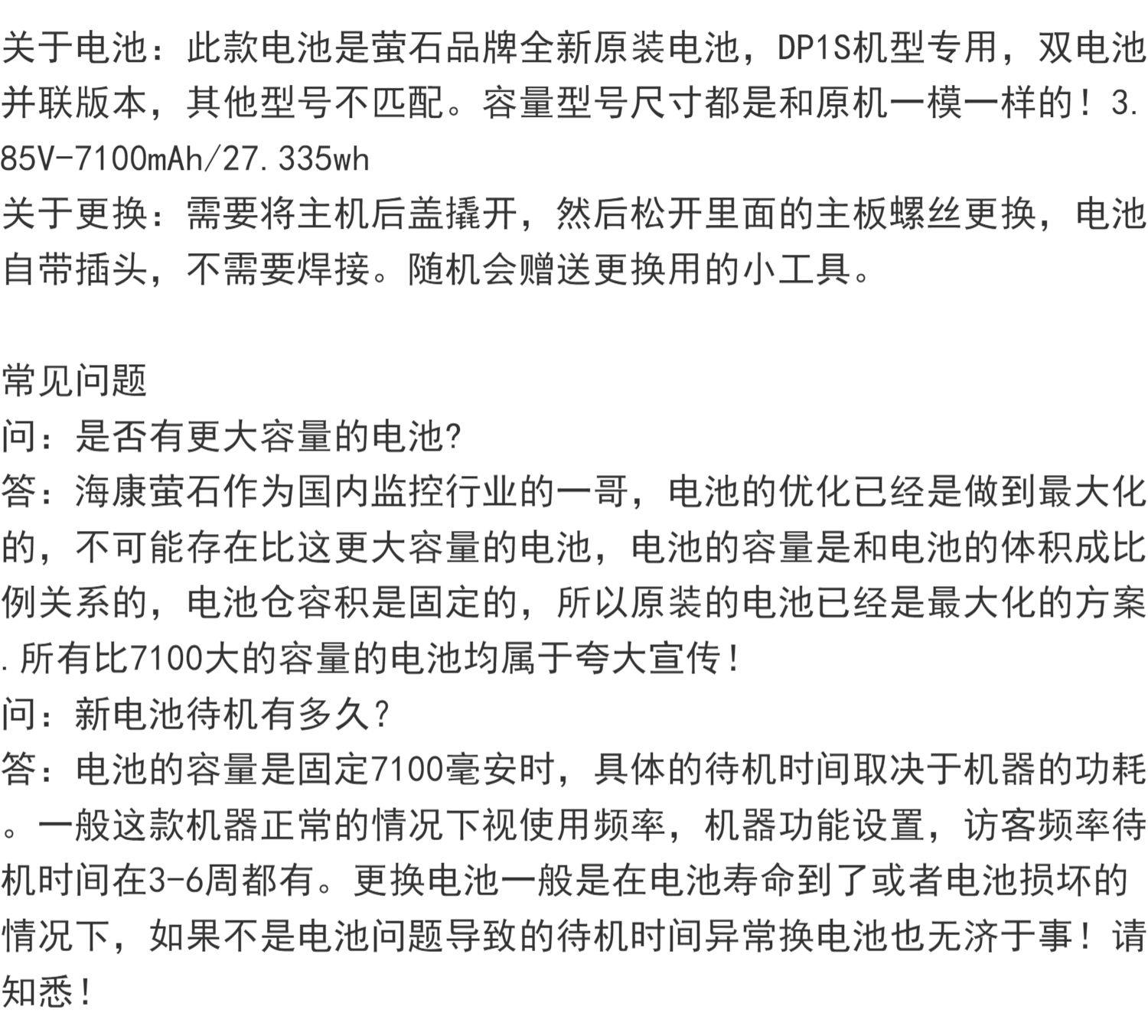 关于电池：此款电池是萤石品牌全新原装电池，DP1S机型专用，双电池并联版本，其他型号不匹配。容量型号尺寸都是和原机一模一样的！3.85V-7100mAh/27.335wh
关于更换：需要将主机后盖撬开，然后松开里面的主板螺丝更换，电池自带插头，不需要焊接。随机会赠送更换用的小工具。

常见问题
问：是否有更大容量的电池?
答：海康萤石作为国内监控行业的一哥，电池的优化已经是做到最大化的，不可能存在比这更大容量的电池，电池的容量是和电池的体积成比例关系的，电池仓容积是固定的，所以原装的电池已经是最大化的方案.所有比7100大的容量的电池均属于夸大宣传！
问：新电池待机有多久?
答：电池的容量是固定7100毫安时，具体的待机时间取决于机器的功耗。一般这款机器正常的情况下视使用频率，机器功能设置，访客频率待机时间在3-6周都有。更换电池一般是在电池寿命到了或者电池损坏的情况下，如果不是电池问题导致的待机时间异常换电池也无济于事！请知悉！